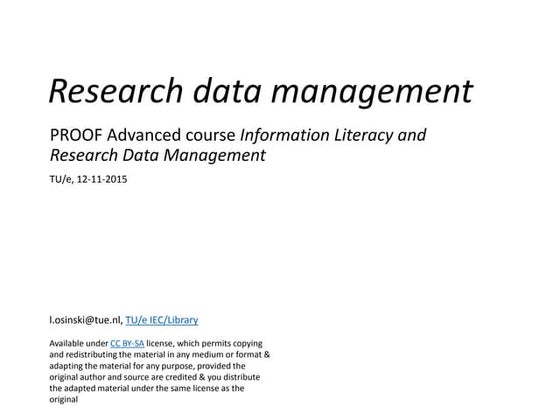 Research data management

PROOF Advanced course Information Literacy and Research Data Management

TU/e, 12-11-2015

l.osinski@tue.nl, TU/e IEC/Library

Available under CC BY-SA license, which permits copying and redistributing the material in any medium or format & adapting the material for any purpose, provided the original author and source are credited & you distribute the adapted material under the same license as the original